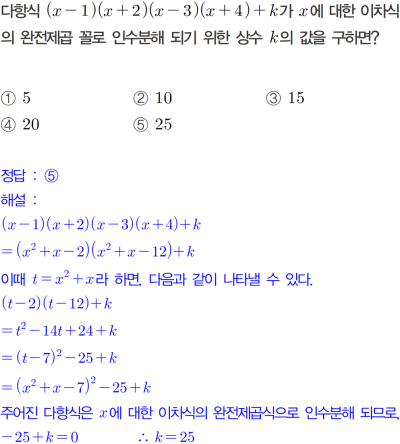 다항식 $(x-1)(x+2)(x-3)(x+4)+k$가 $x$에 대한 이차식의 완전제곱 꼴로 인수분해 되기 위한 상수 $k$의 값을 구하면?

① 5 ② 10 ③ 15
④ 20 ⑤ 25

정답 : ⑤
해설 :
$(x-1)(x+2)(x-3)(x+4)+k$
$=(x^2+x-2)(x^2+x-12)+k$
이때 $t=x^2+x$라 하면, 다음과 같이 나타낼 수 있다.
$(t-2)(t-12)+k$
$=t^2-14t+24+k$
$=(t-7)^2-25+k$
$=(x^2+x-7)^2-25+k$
주어진 다항식은 $x$에 대한 이차식의 완전제곱식으로 인수분해 되므로,
$-25+k=0$ $\therefore k=25$